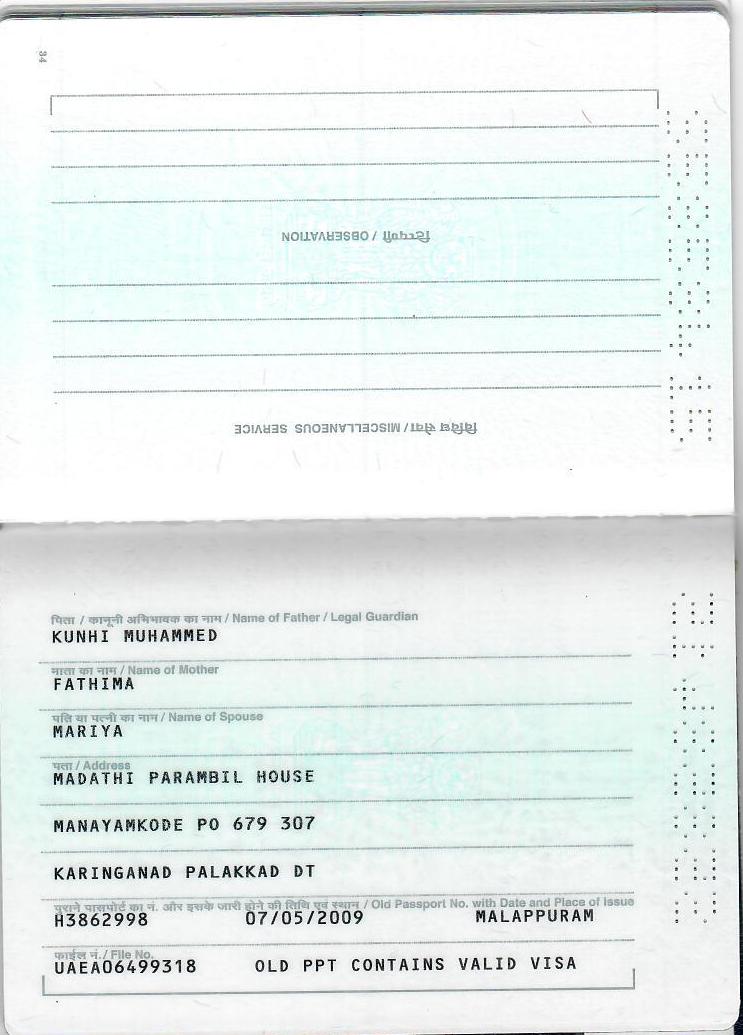 34

टिप्पणी / OBSERVATION

विविध सेवा / MISCELLANEOUS SERVICE

पिता / कानूनी अभिभावक का नाम / Name of Father / Legal Guardian
KUNHI MUHAMMED

माता का नाम / Name of Mother
FATHIMA

पति या पत्नी का नाम / Name of Spouse
MARIYA

पता / Address
MADATHI PARAMBIL HOUSE

MANAYAMKODE PO 679 307

KARINGANAD PALAKKAD DT

पुराने पासपोर्ट का नं. और इसके जारी होने की तिथि एवं स्थान / Old Passport No. with Date and Place of Issue
H3862998 07/05/2009 MALAPPURAM

फाईल नं. / File No.
UAEA06499318 OLD PPT CONTAINS VALID VISA